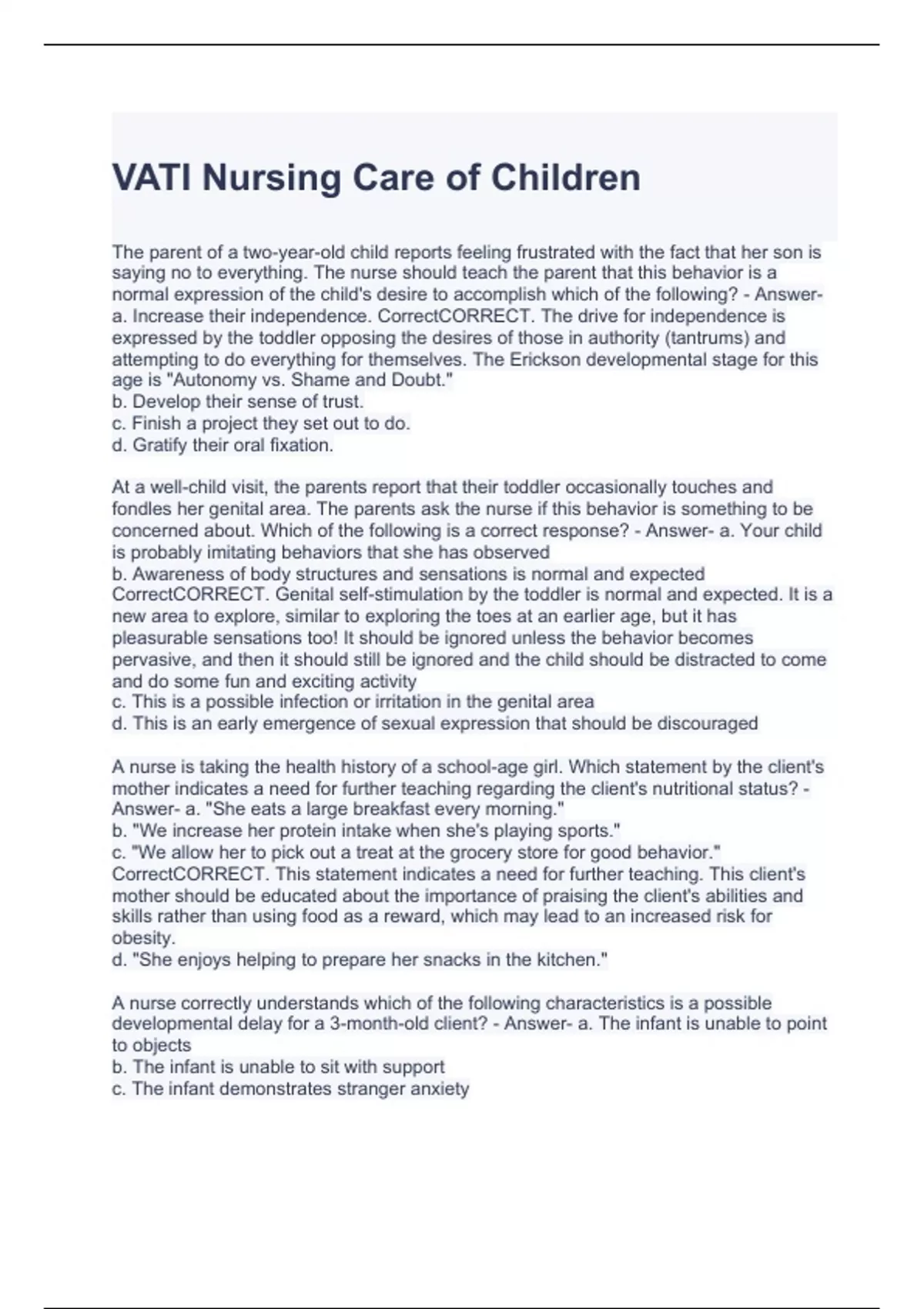 VATI Nursing Care of Children

The parent of a two-year-old child reports feeling frustrated with the fact that her son is saying no to everything. The nurse should teach the parent that this behavior is a normal expression of the child's desire to accomplish which of the following? - Answer- a. Increase their independence. CorrectCORRECT. The drive for independence is expressed by the toddler opposing the desires of those in authority (tantrums) and attempting to do everything for themselves. The Erickson developmental stage for this age is "Autonomy vs. Shame and Doubt."
b. Develop their sense of trust.
c. Finish a project they set out to do.
d. Gratify their oral fixation.

At a well-child visit, the parents report that their toddler occasionally touches and fondles her genital area. The parents ask the nurse if this behavior is something to be concerned about. Which of the following is a correct response? - Answer- a. Your child is probably imitating behaviors that she has observed
b. Awareness of body structures and sensations is normal and expected CorrectCORRECT. Genital self-stimulation by the toddler is normal and expected. It is a new area to explore, similar to exploring the toes at an earlier age, but it has pleasurable sensations too! It should be ignored unless the behavior becomes pervasive, and then it should still be ignored and the child should be distracted to come and do some fun and exciting activity
c. This is a possible infection or irritation in the genital area
d. This is an early emergence of sexual expression that should be discouraged

A nurse is taking the health history of a school-age girl. Which statement by the client's mother indicates a need for further teaching regarding the client's nutritional status? - Answer- a. "She eats a large breakfast every morning."
b. "We increase her protein intake when she's playing sports."
c. "We allow her to pick out a treat at the grocery store for good behavior." CorrectCORRECT. This statement indicates a need for further teaching. This client's mother should be educated about the importance of praising the client's abilities and skills rather than using food as a reward, which may lead to an increased risk for obesity.
d. "She enjoys helping to prepare her snacks in the kitchen."

A nurse correctly understands which of the following characteristics is a possible developmental delay for a 3-month-old client? - Answer- a. The infant is unable to point to objects
b. The infant is unable to sit with support
c. The infant demonstrates stranger anxiety